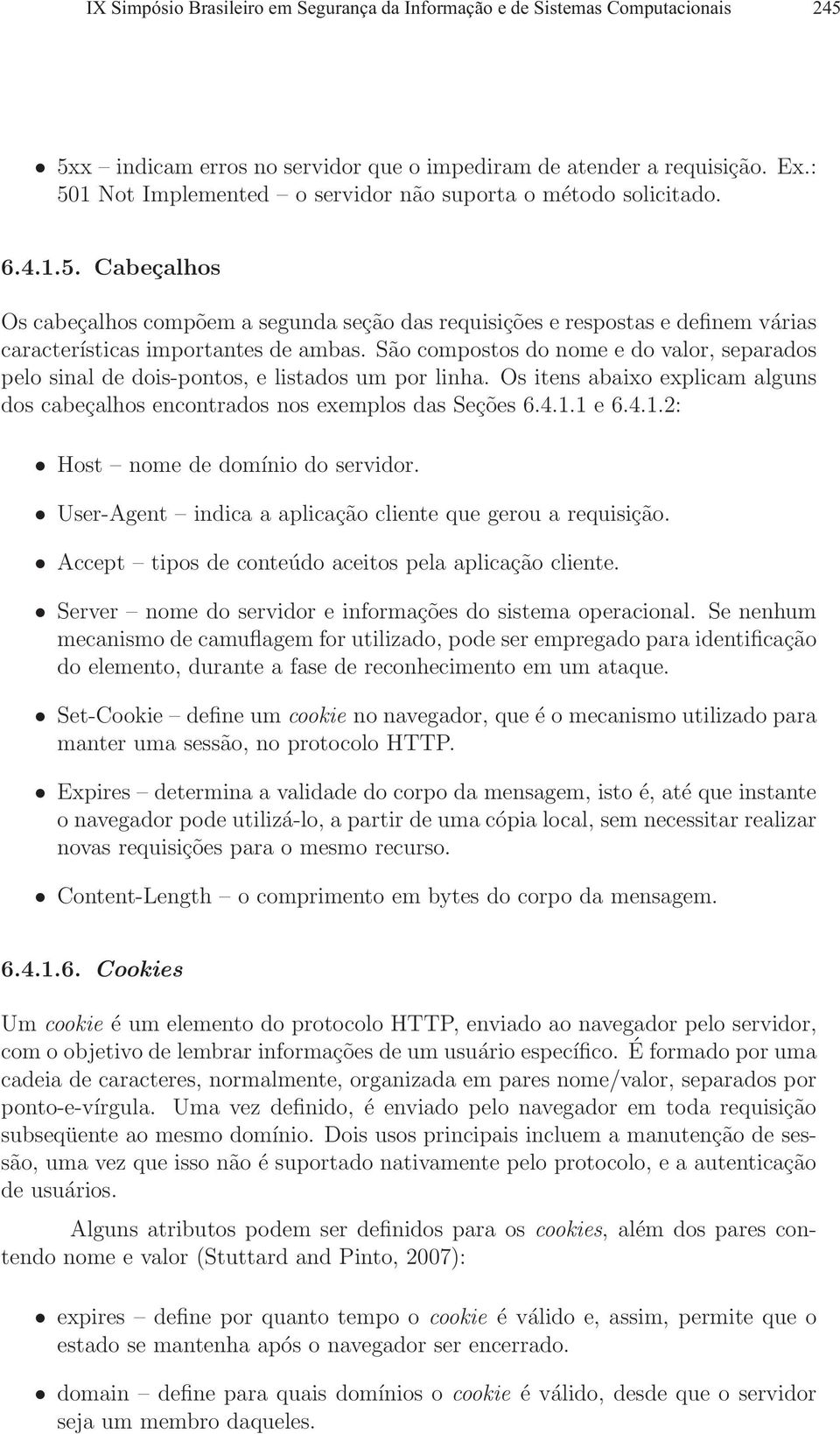 IX Simpósio Brasileiro em Segurança da Informação e de Sistemas Computacionais 245

• 5xx – indicam erros no servidor que o impediram de atender a requisição. Ex.: 501 Not Implemented – o servidor não suporta o método solicitado.

6.4.1.5. Cabeçalhos

Os cabeçalhos compõem a segunda seção das requisições e respostas e definem várias características importantes de ambas. São compostos do nome e do valor, separados pelo sinal de dois-pontos, e listados um por linha. Os itens abaixo explicam alguns dos cabeçalhos encontrados nos exemplos das Seções 6.4.1.1 e 6.4.1.2:

• Host – nome de domínio do servidor.

• User-Agent – indica a aplicação cliente que gerou a requisição.

• Accept – tipos de conteúdo aceitos pela aplicação cliente.

• Server – nome do servidor e informações do sistema operacional. Se nenhum mecanismo de camuflagem for utilizado, pode ser empregado para identificação do elemento, durante a fase de reconhecimento em um ataque.

• Set-Cookie – define um cookie no navegador, que é o mecanismo utilizado para manter uma sessão, no protocolo HTTP.

• Expires – determina a validade do corpo da mensagem, isto é, até que instante o navegador pode utilizá-lo, a partir de uma cópia local, sem necessitar realizar novas requisições para o mesmo recurso.

• Content-Length – o comprimento em bytes do corpo da mensagem.

6.4.1.6. Cookies

Um cookie é um elemento do protocolo HTTP, enviado ao navegador pelo servidor, com o objetivo de lembrar informações de um usuário específico. É formado por uma cadeia de caracteres, normalmente, organizada em pares nome/valor, separados por ponto-e-vírgula. Uma vez definido, é enviado pelo navegador em toda requisição subseqüente ao mesmo domínio. Dois usos principais incluem a manutenção de sessão, uma vez que isso não é suportado nativamente pelo protocolo, e a autenticação de usuários.

Alguns atributos podem ser definidos para os cookies, além dos pares contendo nome e valor (Stuttard and Pinto, 2007):

• expires – define por quanto tempo o cookie é válido e, assim, permite que o estado se mantenha após o navegador ser encerrado.

• domain – define para quais domínios o cookie é válido, desde que o servidor seja um membro daqueles.